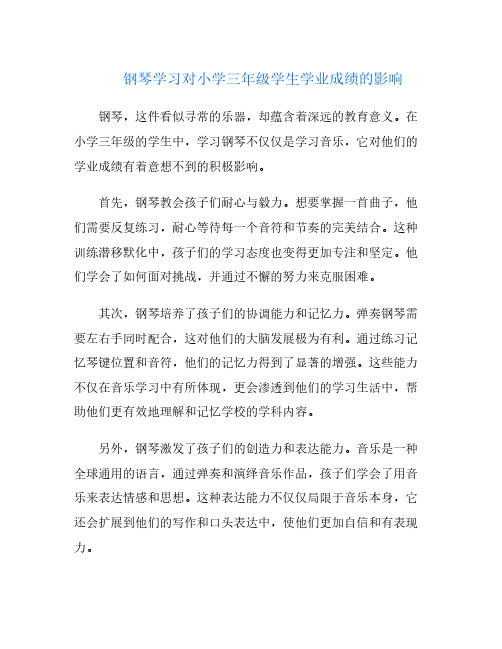 钢琴学习对小学三年级学生学业成绩的影响

钢琴，这件看似寻常的乐器，却蕴含着深远的教育意义。在小学三年级的学生中，学习钢琴不仅仅是学习音乐，它对他们的学业成绩有着意想不到的积极影响。

首先，钢琴教会孩子们耐心与毅力。想要掌握一首曲子，他们需要反复练习，耐心等待每一个音符和节奏的完美结合。这种训练潜移默化中，孩子们的学习态度也变得更加专注和坚定。他们学会了如何面对挑战，并通过不懈的努力来克服困难。

其次，钢琴培养了孩子们的协调能力和记忆力。弹奏钢琴需要左右手同时配合，这对他们的大脑发展极为有利。通过练习记忆琴键位置和音符，他们的记忆力得到了显著的增强。这些能力不仅在音乐学习中有所体现，更会渗透到他们的学习生活中，帮助他们更有效地理解和记忆学校的学科内容。

另外，钢琴激发了孩子们的创造力和表达能力。音乐是一种全球通用的语言，通过弹奏和演绎音乐作品，孩子们学会了用音乐来表达情感和思想。这种表达能力不仅仅局限于音乐本身，它还会扩展到他们的写作和口头表达中，使他们更加自信和有表现力。